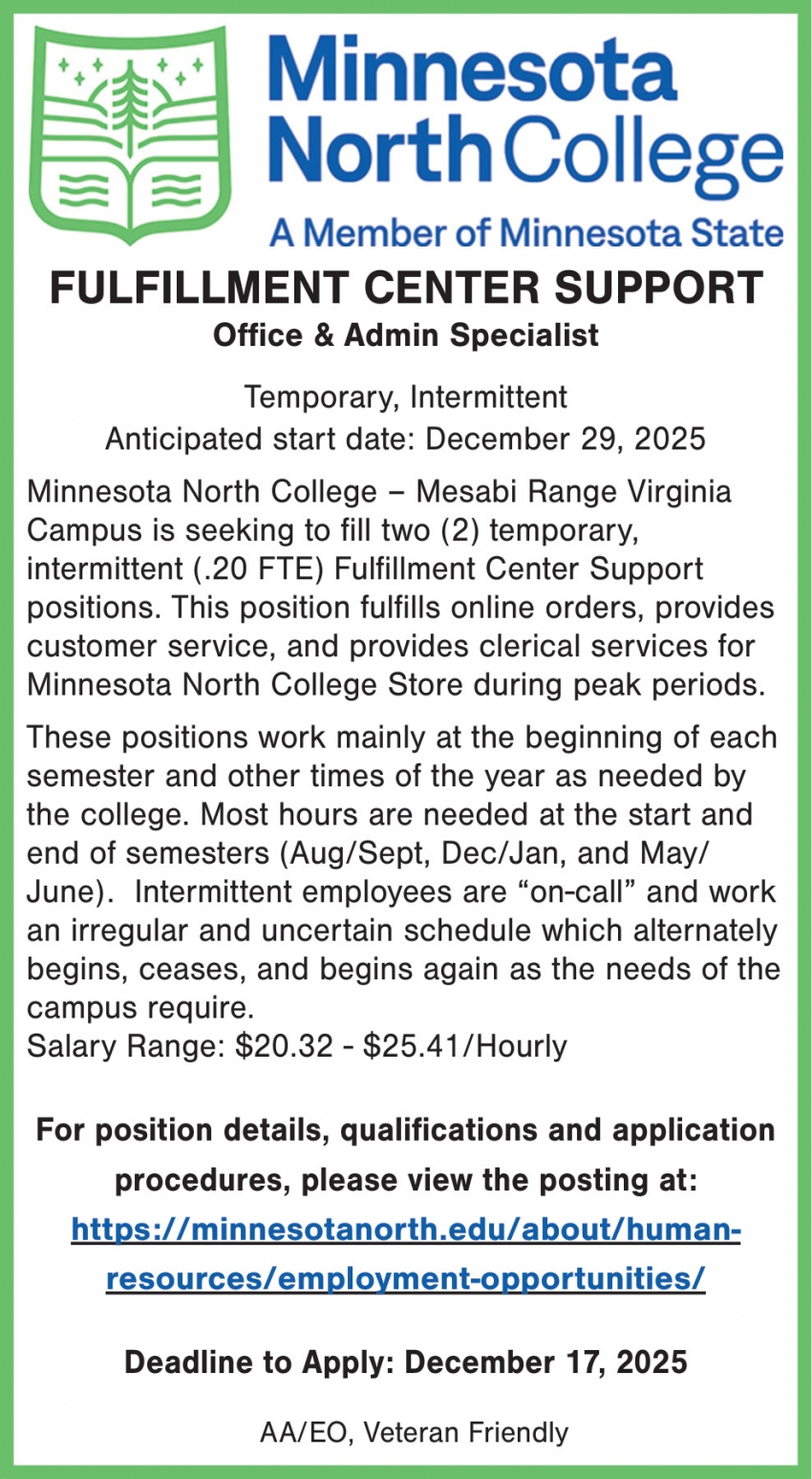 Minnesota North College
A Member of Minnesota State

FULFILLMENT CENTER SUPPORT
Office & Admin Specialist

Temporary, Intermittent
Anticipated start date: December 29, 2025

Minnesota North College – Mesabi Range Virginia Campus is seeking to fill two (2) temporary, intermittent (.20 FTE) Fulfillment Center Support positions. This position fulfills online orders, provides customer service, and provides clerical services for Minnesota North College Store during peak periods.

These positions work mainly at the beginning of each semester and other times of the year as needed by the college. Most hours are needed at the start and end of semesters (Aug/Sept, Dec/Jan, and May/June). Intermittent employees are “on-call” and work an irregular and uncertain schedule which alternately begins, ceases, and begins again as the needs of the campus require.
Salary Range: \$20.32 - \$25.41/Hourly

For position details, qualifications and application procedures, please view the posting at:
https://minnesotanorth.edu/about/human-resources/employment-opportunities/

Deadline to Apply: December 17, 2025

AA/EO, Veteran Friendly